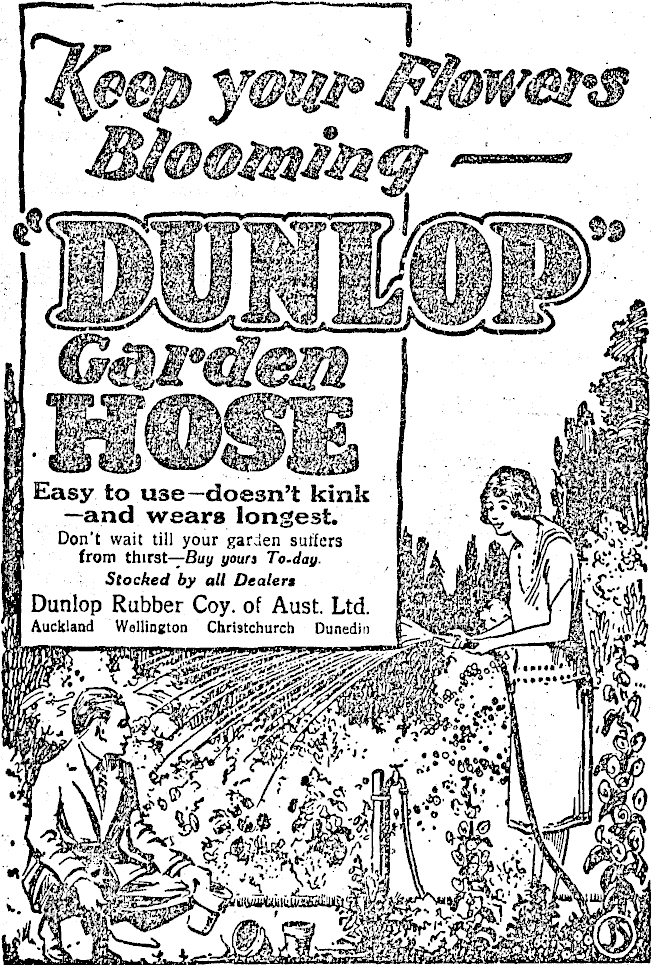 Keep your Flowers Blooming —

"DUNLOP"

Garden HOSE

Easy to use—doesn't kink —and wears longest.

Don't wait till your garden suffers from thirst—Buy yours To-day.

Stocked by all Dealers

Dunlop Rubber Coy. of Aust. Ltd.

Auckland Wellington Christchurch Dunedin